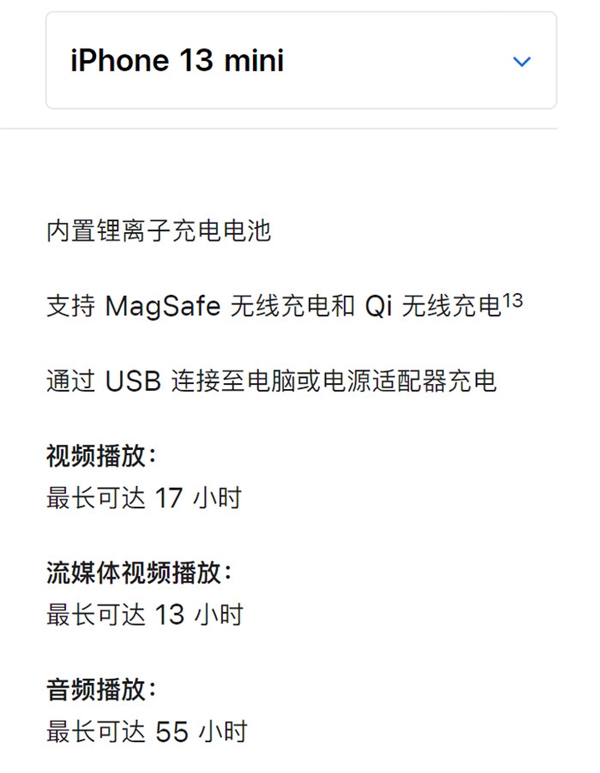 iPhone 13 mini

内置锂离子充电电池

支持 MagSafe 无线充电和 Qi 无线充电$^{13}$

通过 USB 连接至电脑或电源适配器充电

视频播放：
最长可达 17 小时

流媒体视频播放：
最长可达 13 小时

音频播放：
最长可达 55 小时